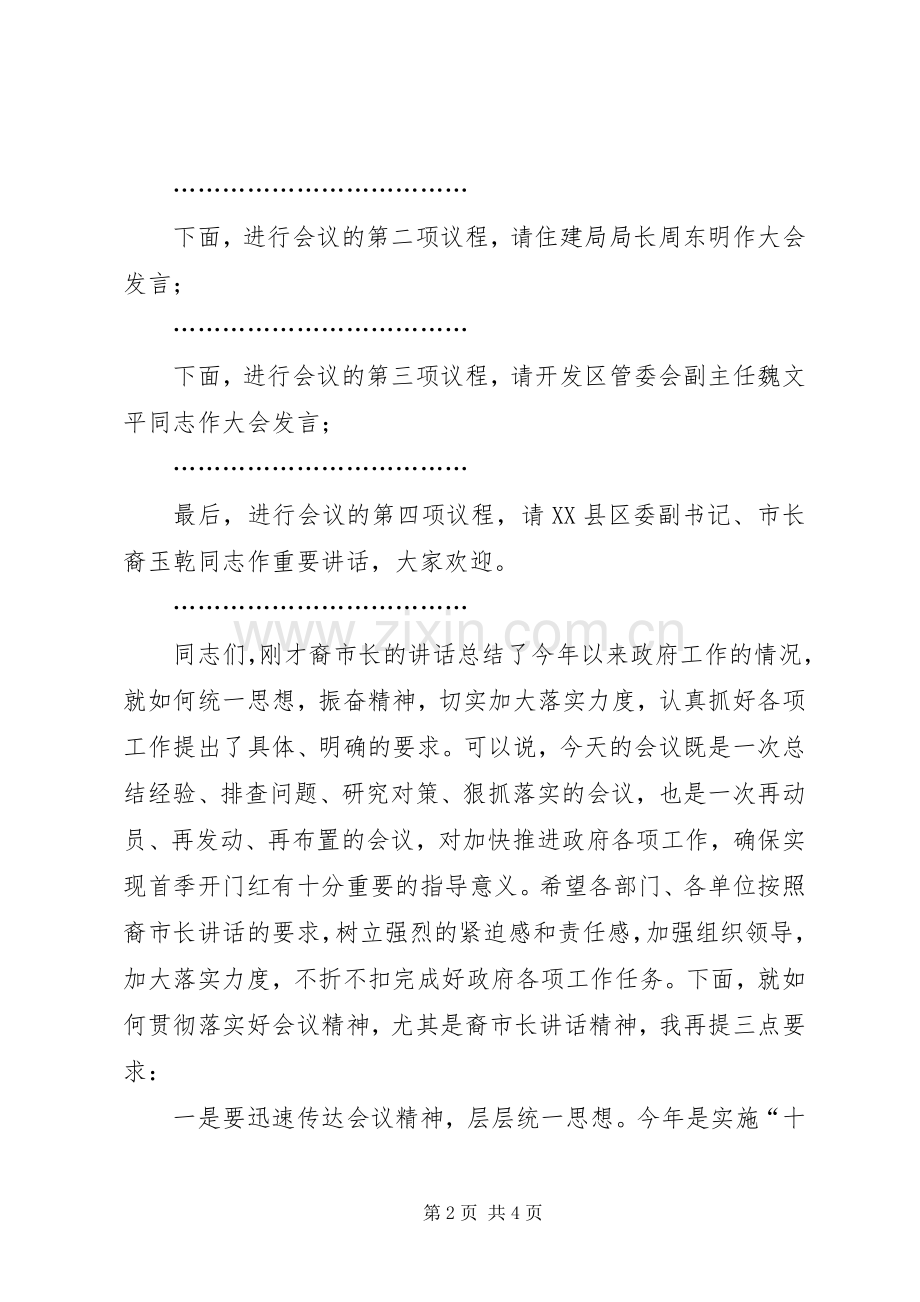 ………………………………

下面，进行会议的第二项议程，请住建局局长周东明作大会发言；

………………………………

下面，进行会议的第三项议程，请开发区管委会副主任魏文平同志作大会发言；

………………………………

最后，进行会议的第四项议程，请XX县区委副书记、市长裔玉乾同志作重要讲话，大家欢迎。

………………………………

同志们,刚才裔市长的讲话总结了今年以来政府工作的情况，就如何统一思想，振奋精神，切实加大落实力度，认真抓好各项工作提出了具体、明确的要求。可以说，今天的会议既是一次总结经验、排查问题、研究对策、狠抓落实的会议，也是一次再动员、再发动、再布置的会议，对加快推进政府各项工作，确保实现首季开门红有十分重要的指导意义。希望各部门、各单位按照裔市长讲话的要求,树立强烈的紧迫感和责任感,加强组织领导，加大落实力度，不折不扣完成好政府各项工作任务。下面，就如何贯彻落实好会议精神，尤其是裔市长讲话精神，我再提三点要求：

一是要迅速传达会议精神，层层统一思想。今年是实施“十

第2页 共4页

www.zixin.com.cn